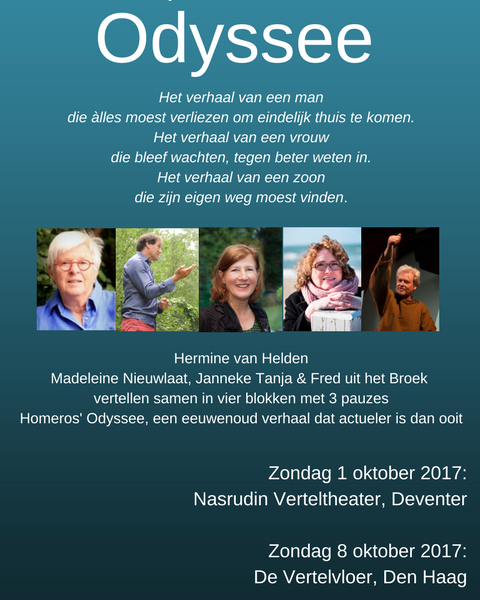 Odyssee

Het verhaal van een man
die àlles moest verliezen om eindelijk thuis te komen.
Het verhaal van een vrouw
die bleef wachten, tegen beter weten in.
Het verhaal van een zoon
die zijn eigen weg moest vinden.

Hermine van Helden
Madeleine Nieuwlaat, Janneke Tanja & Fred uit het Broek
vertellen samen in vier blokken met 3 pauzes
Homeros' Odyssee, een eeuwenoud verhaal dat actueler is dan ooit

Zondag 1 oktober 2017:
Nasrudin Verteltheater, Deventer

Zondag 8 oktober 2017:
De Vertelvloer, Den Haag